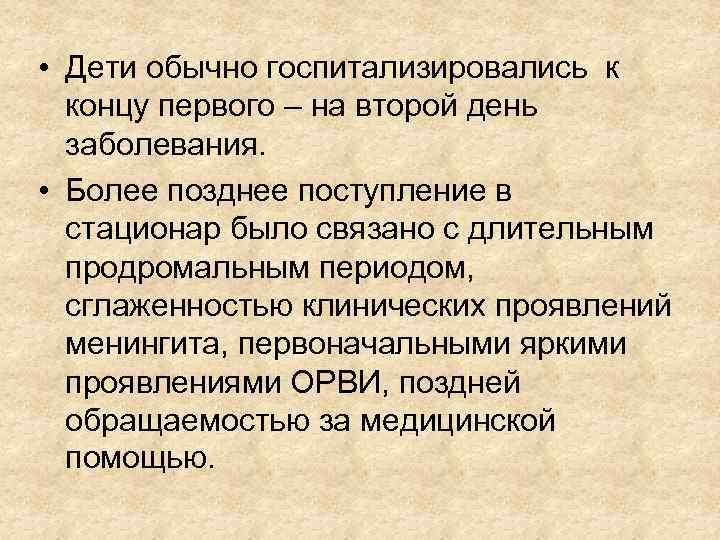 • Дети обычно госпитализировались к концу первого – на второй день заболевания.

• Более позднее поступление в стационар было связано с длительным продромальным периодом, сглаженностью клинических проявлений менингита, первоначальными яркими проявлениями ОРВИ, поздней обращаемостью за медицинской помощью.